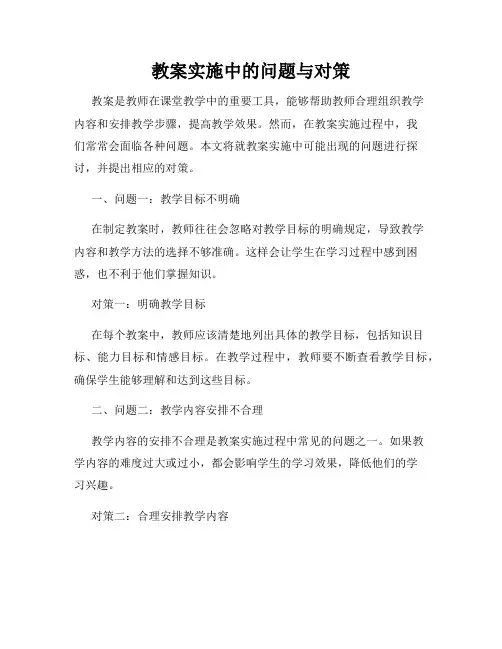 教案实施中的问题与对策

教案是教师在课堂教学中的重要工具，能够帮助教师合理组织教学内容和安排教学步骤，提高教学效果。然而，在教案实施过程中，我们常常会面临各种问题。本文将就教案实施中可能出现的问题进行探讨，并提出相应的对策。

一、问题一：教学目标不明确

在制定教案时，教师往往会忽略对教学目标的明确规定，导致教学内容和教学方法的选择不够准确。这样会让学生在学习过程中感到困惑，也不利于他们掌握知识。

对策一：明确教学目标

在每个教案中，教师应该清楚地列出具体的教学目标，包括知识目标、能力目标和情感目标。在教学过程中，教师要不断查看教学目标，确保学生能够理解和达到这些目标。

二、问题二：教学内容安排不合理

教学内容的安排不合理是教案实施过程中常见的问题之一。如果教学内容的难度过大或过小，都会影响学生的学习效果，降低他们的学习兴趣。

对策二：合理安排教学内容